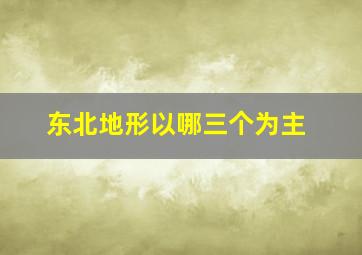 东北地形以哪三个为主